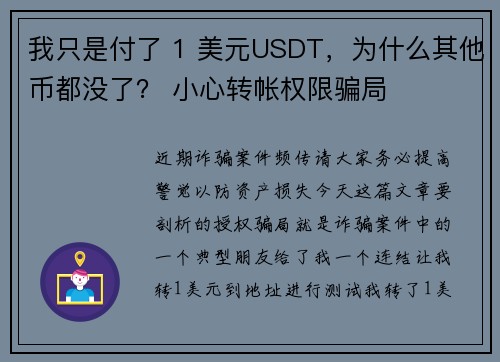 我只是付了 1 美元USDT，为什么其他币都没了？ 小心转帐权限骗局

近期诈骗案件频传请大家务必提高警觉以防资产损失今天这篇文章要剖析的授权骗局就是诈骗案件中的一个典型朋友给了我一个连结让我转1美元到地址进行测试我转了1美